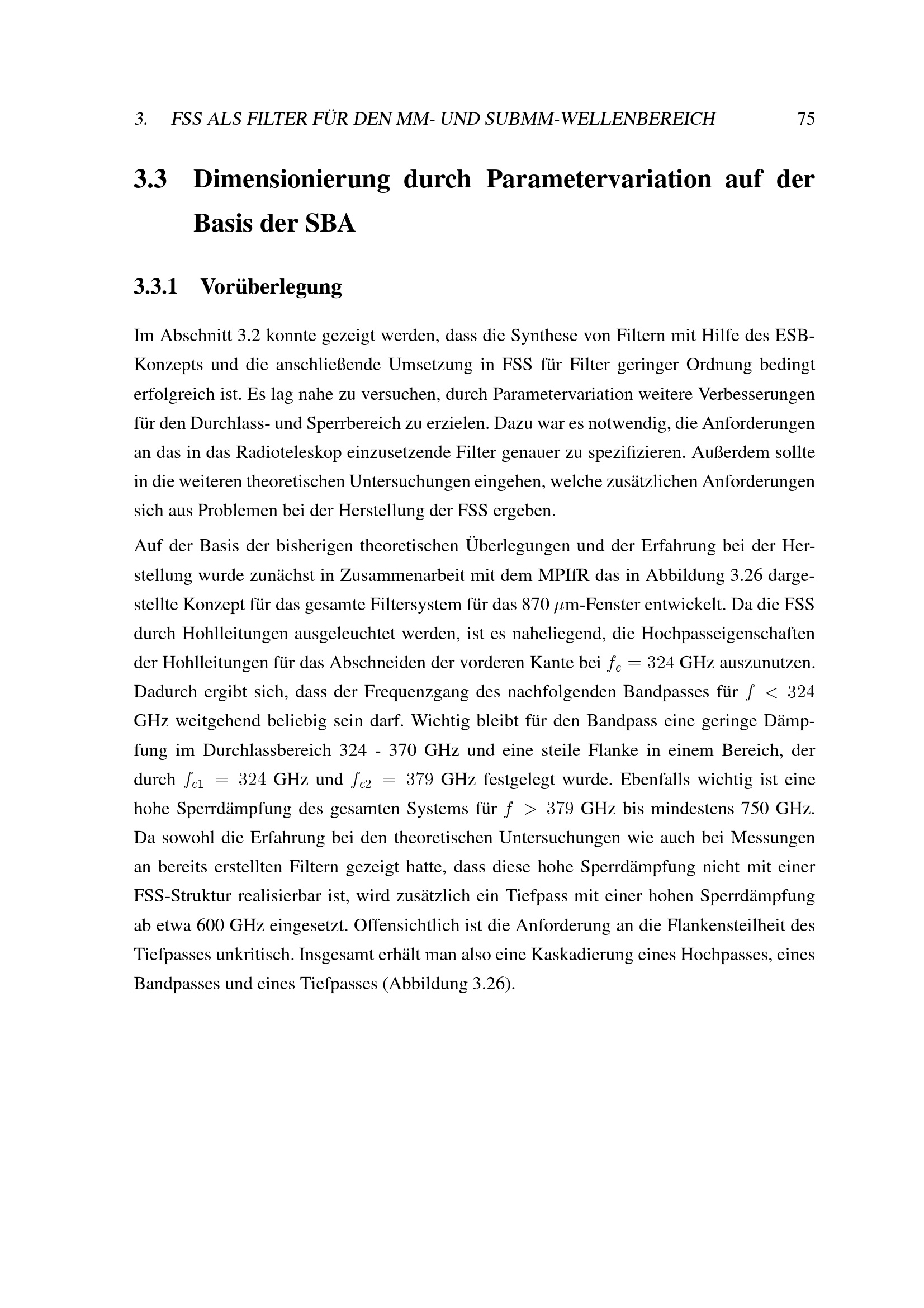 3. FSS ALS FILTER FÜR DEN MM- UND SUBMM-WELLENBEREICH 75

3.3 Dimensionierung durch Parametervariation auf der Basis der SBA

3.3.1 Vorüberlegung

Im Abschnitt 3.2 konnte gezeigt werden, dass die Synthese von Filtern mit Hilfe des ESB-Konzepts und die anschließende Umsetzung in FSS für Filter geringer Ordnung bedingt erfolgreich ist. Es lag nahe zu versuchen, durch Parametervariation weitere Verbesserungen für den Durchlass- und Sperrbereich zu erzielen. Dazu war es notwendig, die Anforderungen an das in das Radioteleskop einzusetzende Filter genauer zu spezifizieren. Außerdem sollte in die weiteren theoretischen Untersuchungen eingehen, welche zusätzlichen Anforderungen sich aus Problemen bei der Herstellung der FSS ergeben.

Auf der Basis der bisherigen theoretischen Überlegungen und der Erfahrung bei der Herstellung wurde zunächst in Zusammenarbeit mit dem MPIfR das in Abbildung 3.26 dargestellte Konzept für das gesamte Filtersystem für das 870 $\mu$m-Fenster entwickelt. Da die FSS durch Hohlleitungen ausgeleuchtet werden, ist es naheliegend, die Hochpasseigenschaften der Hohlleitungen für das Abschneiden der vorderen Kante bei $f_c = 324$ GHz auszunutzen. Dadurch ergibt sich, dass der Frequenzgang des nachfolgenden Bandpasses für $f < 324$ GHz weitgehend beliebig sein darf. Wichtig bleibt für den Bandpass eine geringe Dämpfung im Durchlassbereich 324 - 370 GHz und eine steile Flanke in einem Bereich, der durch $f_{c1} = 324$ GHz und $f_{c2} = 379$ GHz festgelegt wurde. Ebenfalls wichtig ist eine hohe Sperrdämpfung des gesamten Systems für $f > 379$ GHz bis mindestens 750 GHz. Da sowohl die Erfahrung bei den theoretischen Untersuchungen wie auch bei Messungen an bereits erstellten Filtern gezeigt hatte, dass diese hohe Sperrdämpfung nicht mit einer FSS-Struktur realisierbar ist, wird zusätzlich ein Tiefpass mit einer hohen Sperrdämpfung ab etwa 600 GHz eingesetzt. Offensichtlich ist die Anforderung an die Flankensteilheit des Tiefpasses unkritisch. Insgesamt erhält man also eine Kaskadierung eines Hochpasses, eines Bandpasses und eines Tiefpasses (Abbildung 3.26).